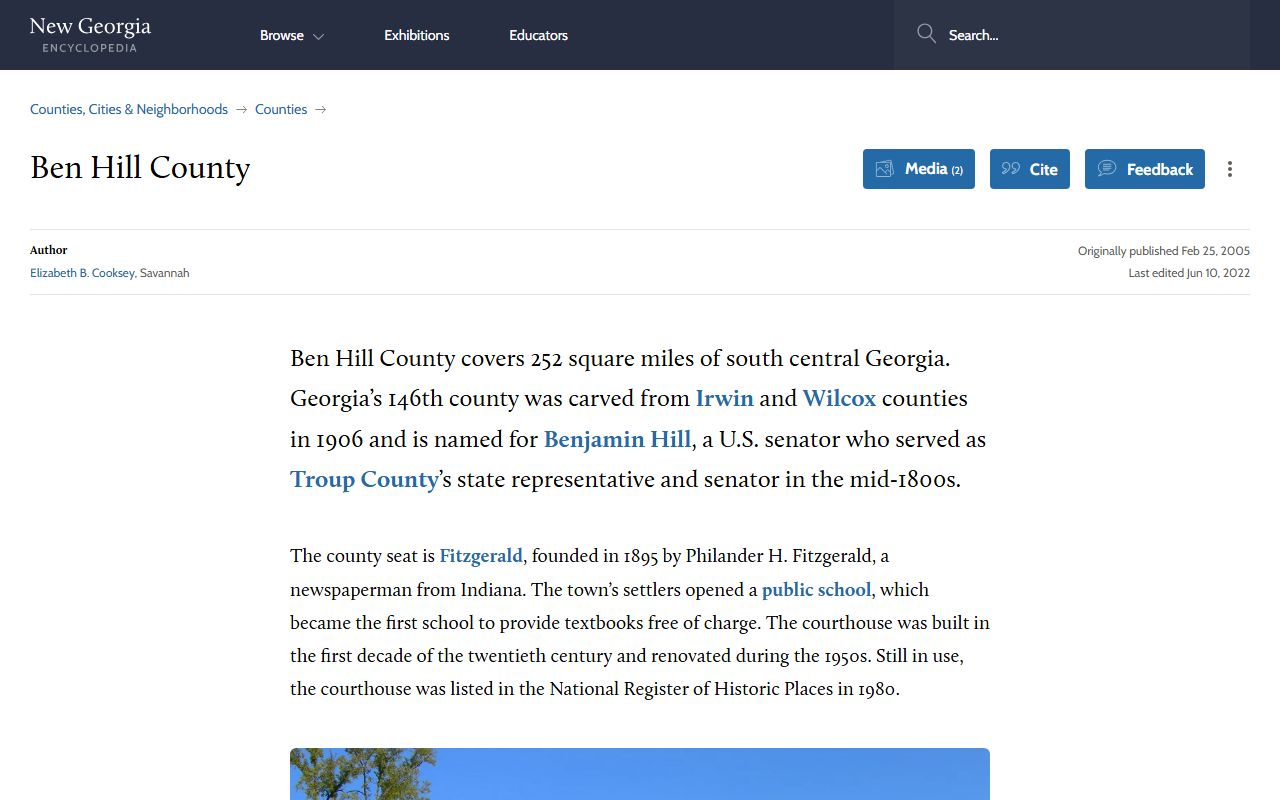 New Georgia
ENCYCLOPEDIA

Browse

Exhibitions

Educators

Search...

Counties, Cities & Neighborhoods → Counties →

Ben Hill County

Media (2)

Cite

Feedback

Author
Elizabeth B. Cooksey, Savannah

Originally published Feb 25, 2005
Last edited Jun 10, 2022

Ben Hill County covers 252 square miles of south central Georgia. Georgia's 146th county was carved from Irwin and Wilcox counties in 1906 and is named for Benjamin Hill, a U.S. senator who served as Troup County's state representative and senator in the mid-1800s.

The county seat is Fitzgerald, founded in 1895 by Philander H. Fitzgerald, a newspaperman from Indiana. The town's settlers opened a public school, which became the first school to provide textbooks free of charge. The courthouse was built in the first decade of the twentieth century and renovated during the 1950s. Still in use, the courthouse was listed in the National Register of Historic Places in 1980.